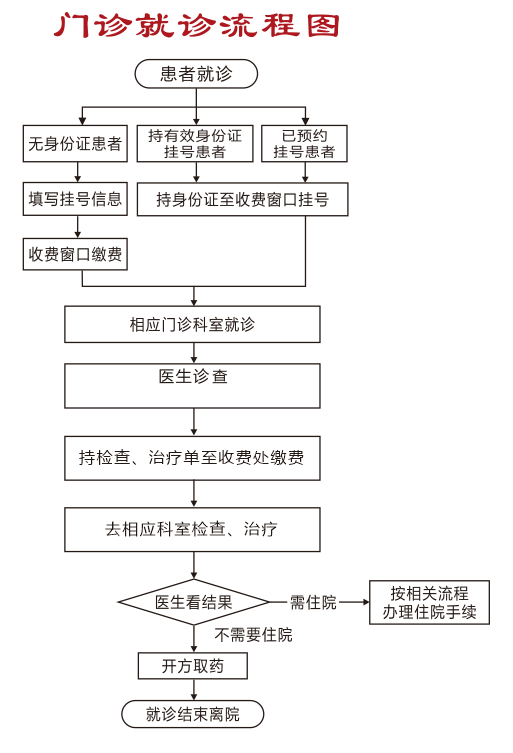 门诊就诊流程图

患者就诊

无身份证患者

持有效身份证挂号患者

已预约挂号患者

填写挂号信息

持身份证至收费窗口挂号

收费窗口缴费

相应门诊科室就诊

医生诊查

持检查、治疗单至收费处缴费

去相应科室检查、治疗

医生看结果

需住院

按相关流程办理住院手续

不需要住院

开方取药

就诊结束离院